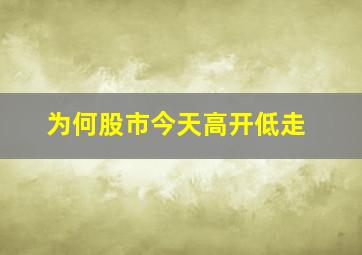 为何股市今天高开低走